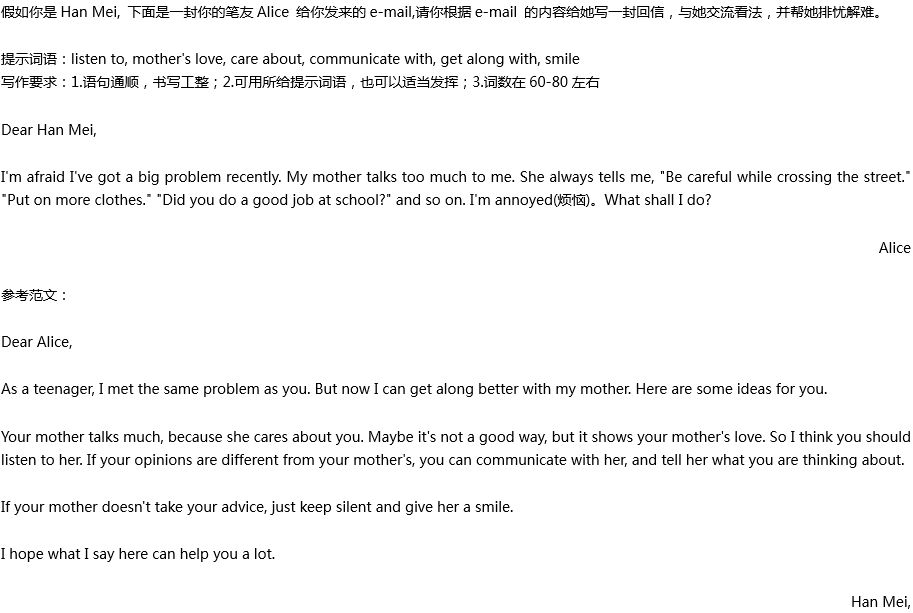 假如你是 Han Mei, 下面是一封你的笔友 Alice 给你发来的 e-mail,请你根据 e-mail 的内容给她写一封回信，与她交流看法，并帮她排忧解难。

提示词语：listen to, mother's love, care about, communicate with, get along with, smile
写作要求：1.语句通顺，书写工整；2.可用所给提示词语，也可以适当发挥；3.词数在 60-80 左右

Dear Han Mei,

I'm afraid I've got a big problem recently. My mother talks too much to me. She always tells me, "Be careful while crossing the street." "Put on more clothes." "Did you do a good job at school?" and so on. I'm annoyed(烦恼)。What shall I do?

Alice

参考范文：

Dear Alice,

As a teenager, I met the same problem as you. But now I can get along better with my mother. Here are some ideas for you.

Your mother talks much, because she cares about you. Maybe it's not a good way, but it shows your mother's love. So I think you should listen to her. If your opinions are different from your mother's, you can communicate with her, and tell her what you are thinking about.

If your mother doesn't take your advice, just keep silent and give her a smile.

I hope what I say here can help you a lot.

Han Mei,